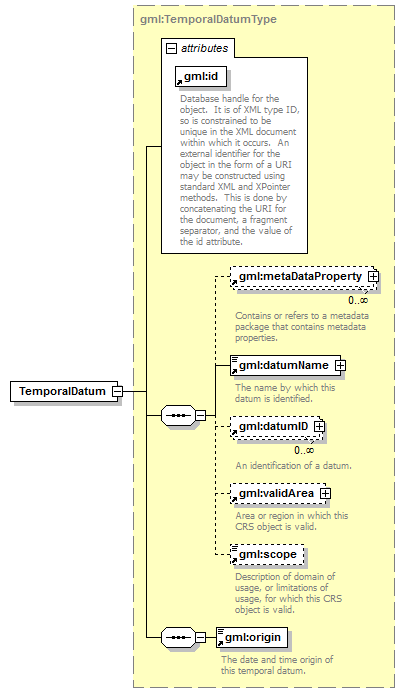 gml:TemporalDatumType

attributes

gml:id

Database handle for the object. It is of XML type ID, so is constrained to be unique in the XML document within which it occurs. An external identifier for the object in the form of a URI may be constructed using standard XML and XPointer methods. This is done by concatenating the URI for the document, a fragment separator, and the value of the id attribute.

TemporalDatum

gml:metaDataProperty

0..∞

Contains or refers to a metadata package that contains metadata properties.

gml:datumName

The name by which this datum is identified.

gml:datumID

0..∞

An identification of a datum.

gml:validArea

Area or region in which this CRS object is valid.

gml:scope

Description of domain of usage, or limitations of usage, for which this CRS object is valid.

gml:origin

The date and time origin of this temporal datum.